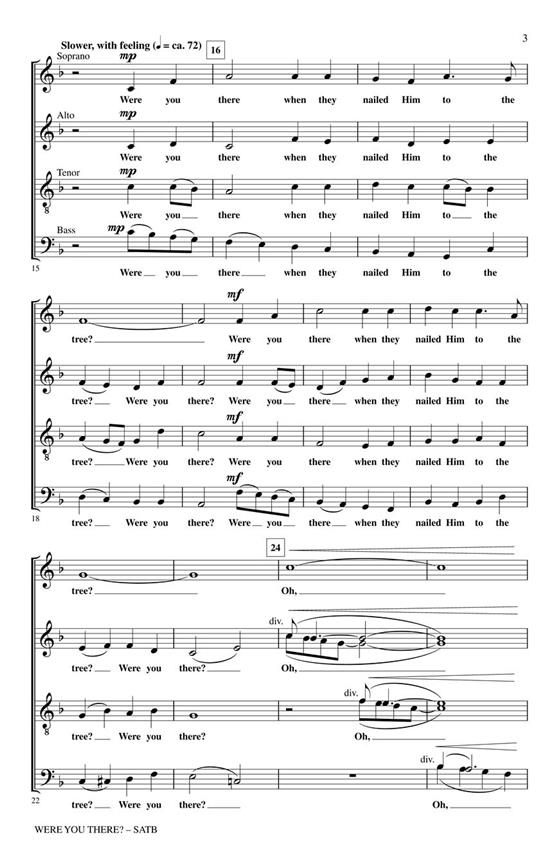 3

Slower, with feeling (♩ = ca. 72) 16

Soprano
mp
Were you there when they nailed Him to the

Alto
mp
Were you there when they nailed Him to the

Tenor
mp
Were you there when they nailed Him to the

Bass
mp
Were you there when they nailed Him to the

15

mf
tree? Were you there when they nailed Him to the

mf
tree? Were you there? Were you there when they nailed Him to the

mf
tree? Were you there? Were you there when they nailed Him to the

mf
tree? Were you there? Were you there when they nailed Him to the

18

24
tree? Oh,

div.
tree? Were you there? Oh,

div.
tree? Were you there? Oh,

div.
tree? Were you there? Oh,

22

WERE YOU THERE? – SATB